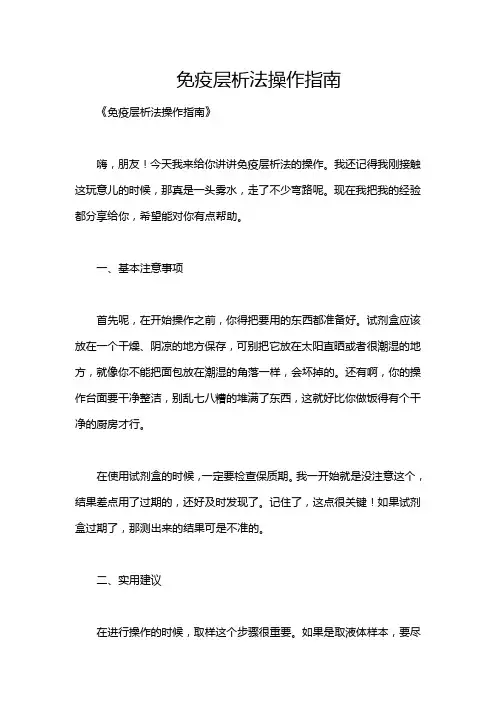 免疫层析法操作指南

《免疫层析法操作指南》

嗨，朋友！今天我来给你讲讲免疫层析法的操作。我还记得我刚接触这玩意儿的时候，那真是一头雾水，走了不少弯路呢。现在我把我的经验都分享给你，希望能对你有点帮助。

一、基本注意事项

首先呢，在开始操作之前，你得把要用的东西都准备好。试剂盒应该放在一个干燥、阴凉的地方保存，可别把它放在太阳直晒或者很潮湿的地方，就像你不能把面包放在潮湿的角落一样，会坏掉的。还有啊，你的操作台面要干净整洁，别乱七八糟的堆满了东西，这就好比你做饭得有个干净的厨房才行。

在使用试剂盒的时候，一定要检查保质期。我一开始就是没注意这个，结果差点用了过期的，还好及时发现了。记住了，这点很关键！如果试剂盒过期了，那测出来的结果可是不准的。

二、实用建议

在进行操作的时候，取样这个步骤很重要。如果是取液体样本，要尽